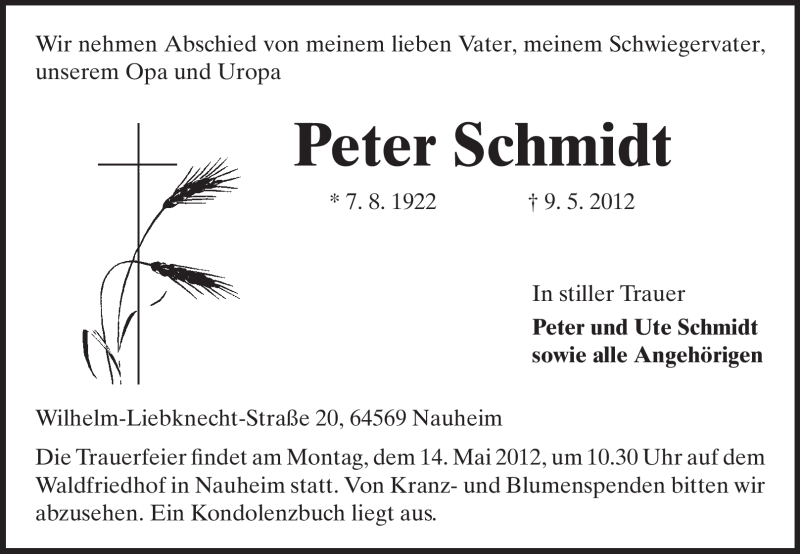 Wir nehmen Abschied von meinem lieben Vater, meinem Schwiegervater, unserem Opa und Uropa

Peter Schmidt

* 7. 8. 1922 † 9. 5. 2012

In stiller Trauer

Peter und Ute Schmidt
sowie alle Angehörigen

Wilhelm-Liebknecht-Straße 20, 64569 Nauheim

Die Trauerfeier findet am Montag, dem 14. Mai 2012, um 10.30 Uhr auf dem Waldfriedhof in Nauheim statt. Von Kranz- und Blumenspenden bitten wir abzusehen. Ein Kondolenzbuch liegt aus.